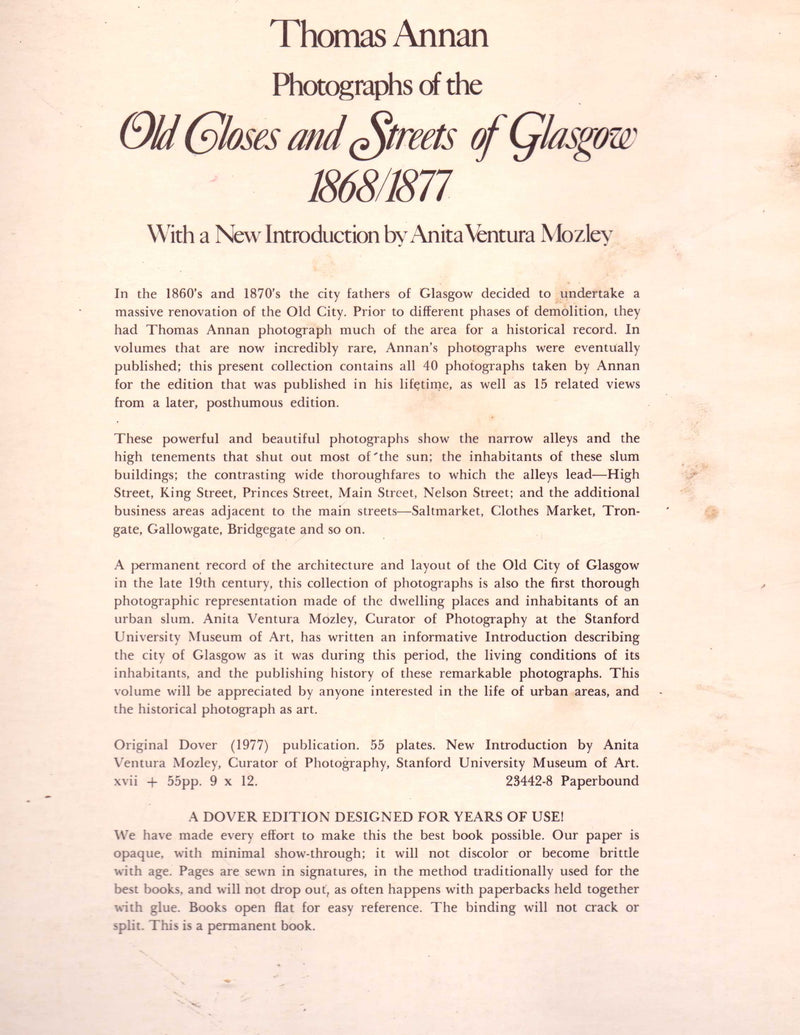 Thomas Annan

Photographs of the

Old Closes and Streets of Glasgow 1868/1877

With a New Introduction by Anita Ventura Mozley

In the 1860's and 1870's the city fathers of Glasgow decided to undertake a massive renovation of the Old City. Prior to different phases of demolition, they had Thomas Annan photograph much of the area for a historical record. In volumes that are now incredibly rare, Annan's photographs were eventually published; this present collection contains all 40 photographs taken by Annan for the edition that was published in his lifetime, as well as 15 related views from a later, posthumous edition.

These powerful and beautiful photographs show the narrow alleys and the high tenements that shut out most of the sun; the inhabitants of these slum buildings; the contrasting wide thoroughfares to which the alleys lead—High Street, King Street, Princes Street, Main Street, Nelson Street; and the additional business areas adjacent to the main streets—Saltmarket, Clothes Market, Trongate, Gallowgate, Bridgegate and so on.

A permanent record of the architecture and layout of the Old City of Glasgow in the late 19th century, this collection of photographs is also the first thorough photographic representation made of the dwelling places and inhabitants of an urban slum. Anita Ventura Mozley, Curator of Photography at the Stanford University Museum of Art, has written an informative Introduction describing the city of Glasgow as it was during this period, the living conditions of its inhabitants, and the publishing history of these remarkable photographs. This volume will be appreciated by anyone interested in the life of urban areas, and the historical photograph as art.

Original Dover (1977) publication. 55 plates. New Introduction by Anita Ventura Mozley, Curator of Photography, Stanford University Museum of Art. xvii + 55pp. 9 x 12. 23442-8 Paperbound

A DOVER EDITION DESIGNED FOR YEARS OF USE!
We have made every effort to make this the best book possible. Our paper is opaque, with minimal show-through; it will not discolor or become brittle with age. Pages are sewn in signatures, in the method traditionally used for the best books, and will not drop out, as often happens with paperbacks held together with glue. Books open flat for easy reference. The binding will not crack or split. This is a permanent book.